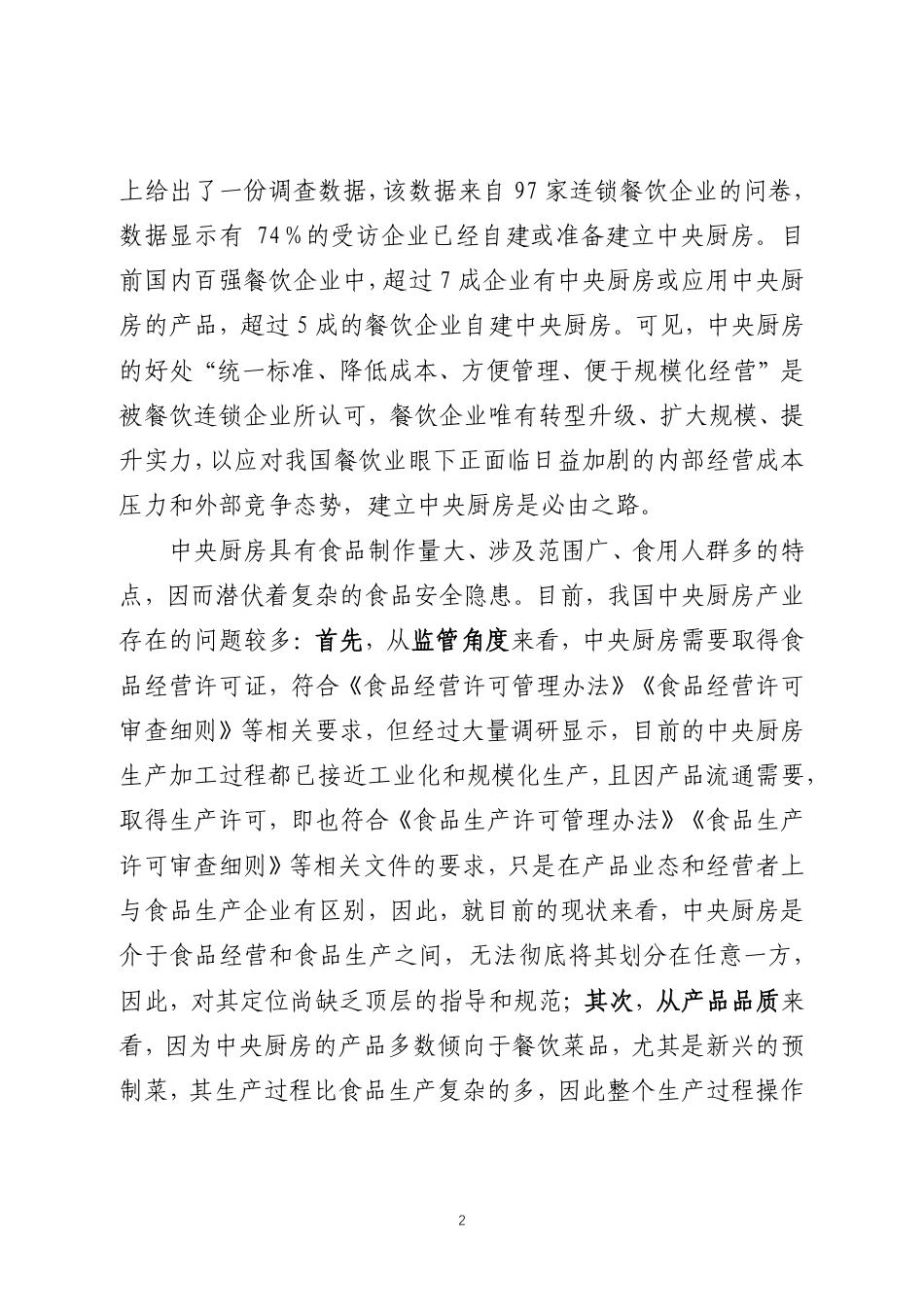 上给出了一份调查数据，该数据来自 97 家连锁餐饮企业的问卷，数据显示有 74％的受访企业已经自建或准备建立中央厨房。目前国内百强餐饮企业中，超过 7 成企业有中央厨房或应用中央厨房的产品，超过 5 成的餐饮企业自建中央厨房。可见，中央厨房的好处“统一标准、降低成本、方便管理、便于规模化经营”是被餐饮连锁企业所认可，餐饮企业唯有转型升级、扩大规模、提升实力，以应对我国餐饮业眼下正面临日益加剧的内部经营成本压力和外部竞争态势，建立中央厨房是必由之路。

中央厨房具有食品制作量大、涉及范围广、食用人群多的特点，因而潜伏着复杂的食品安全隐患。目前，我国中央厨房产业存在的问题较多：首先，从监管角度来看，中央厨房需要取得食品经营许可证，符合《食品经营许可管理办法》《食品经营许可审查细则》等相关要求，但经过大量调研显示，目前的中央厨房生产加工过程都已接近工业化和规模化生产，且因产品流通需要，取得生产许可，即也符合《食品生产许可管理办法》《食品生产许可审查细则》等相关文件的要求，只是在产品业态和经营者上与食品生产企业有区别，因此，就目前的现状来看，中央厨房是介于食品经营和食品生产之间，无法彻底将其划分在任意一方，因此，对其定位尚缺乏顶层的指导和规范；其次，从产品品质来看，因为中央厨房的产品多数倾向于餐饮菜品，尤其是新兴的预制菜，其生产过程比食品生产复杂的多，因此整个生产过程操作

2